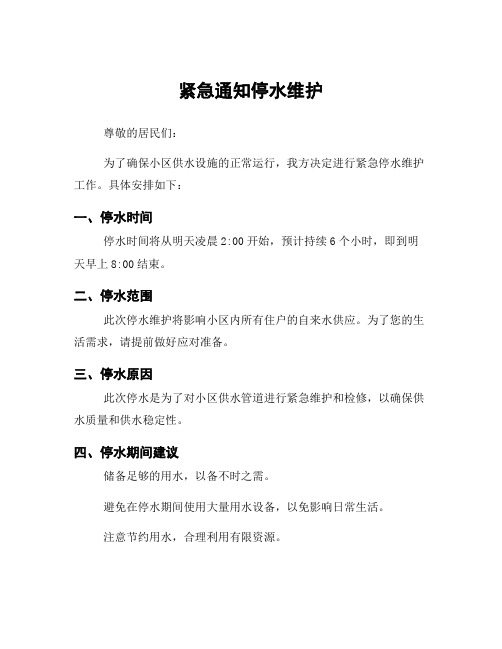 紧急通知停水维护

尊敬的居民们：

为了确保小区供水设施的正常运行，我方决定进行紧急停水维护工作。具体安排如下：

一、停水时间

停水时间将从明天凌晨 2:00 开始，预计持续 6 个小时，即到明天早上 8:00 结束。

二、停水范围

此次停水维护将影响小区内所有住户的自来水供应。为了您的生活需求，请提前做好应对准备。

三、停水原因

此次停水是为了对小区供水管道进行紧急维护和检修，以确保供水质量和供水稳定性。

四、停水期间建议

储备足够的用水，以备不时之需。

避免在停水期间使用大量用水设备，以免影响日常生活。

注意节约用水，合理利用有限资源。